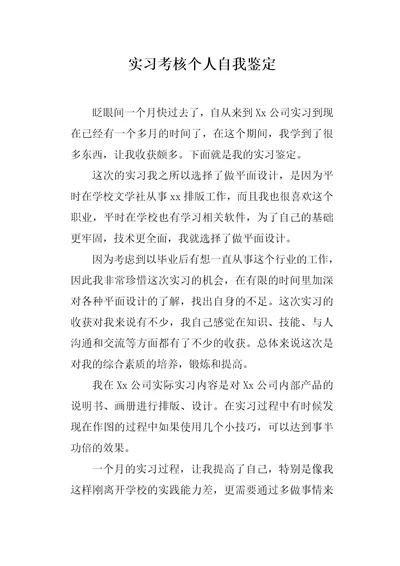 实习考核个人自我鉴定

眨眼间一个月快过去了，自从来到 Xx 公司实习到现在已经有一个多月的时间了，在这个期间，我学到了很多东西，让我收获颇多。下面就是我的实习鉴定。

这次的实习我之所以选择了做平面设计，是因为平时在学校文学社从事 xx 排版工作，而且我也很喜欢这个职业，平时在学校也有学习相关软件，为了自己的基础更牢固，技术更全面，我就选择了做平面设计。

因为考虑到以毕业后有想一直从事这个行业的工作，因此我非常珍惜这次实习的机会，在有限的时间里加深对各种平面设计的了解，找出自身的不足。这次实习的收获对我来说有不少，我自己感觉在知识、技能、与人沟通和交流等方面都有了不少的收获。总体来说这次是对我的综合素质的培养，锻炼和提高。

我在 Xx 公司实际实习内容是对 Xx 公司内部产品的说明书、画册进行排版、设计。在实习过程中有时候发现在作图的过程中如果使用几个小技巧，可以达到事半功倍的效果。

一个月的实习过程，让我提高了自己，特别是像我这样刚离开学校的实践能力差，更需要通过多做事情来